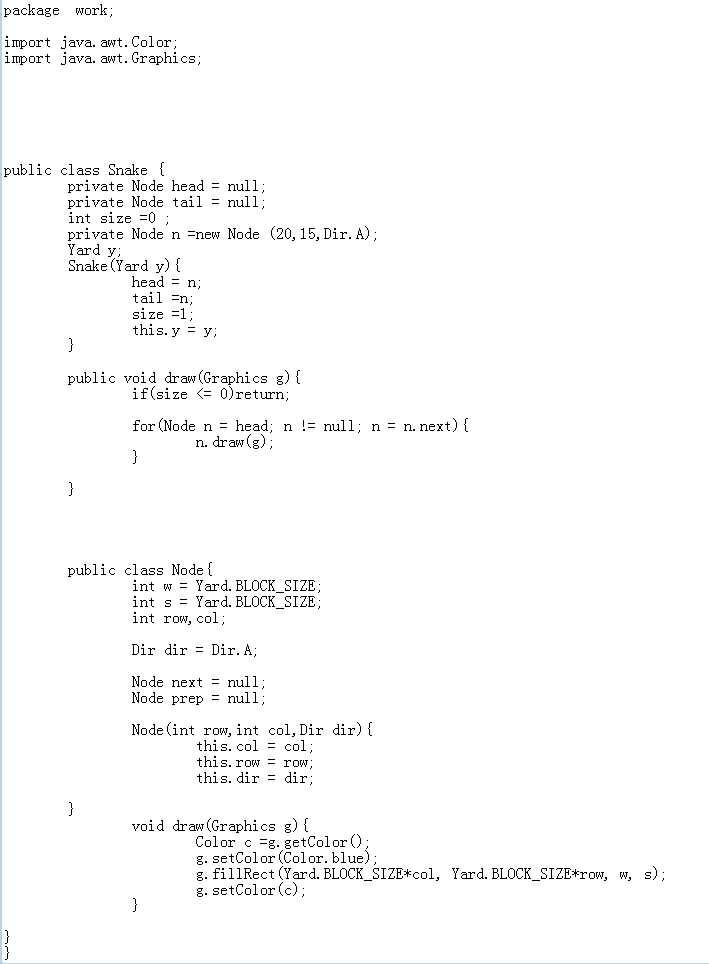 package work;

import java.awt.Color;
import java.awt.Graphics;

public class Snake {
	private Node head = null;
	private Node tail = null;
	int size =0 ;
	private Node n =new Node (20,15,Dir.A);
	Yard y;
	Snake(Yard y){
		head = n;
		tail =n;
		size =1;
		this.y = y;
	}

	public void draw(Graphics g){
		if(size <= 0)return;

		for(Node n = head; n != null; n = n.next){
			n.draw(g);
		}

	}

	public class Node{
		int w = Yard.BLOCK_SIZE;
		int s = Yard.BLOCK_SIZE;
		int row,col;

		Dir dir = Dir.A;

		Node next = null;
		Node prep = null;

		Node(int row,int col,Dir dir){
			this.col = col;
			this.row = row;
			this.dir = dir;

	}

		void draw(Graphics g){
			Color c =g.getColor();
			g.setColor(Color.blue);
			g.fillRect(Yard.BLOCK_SIZE*col, Yard.BLOCK_SIZE*row, w, s);
			g.setColor(c);
		}

}
}